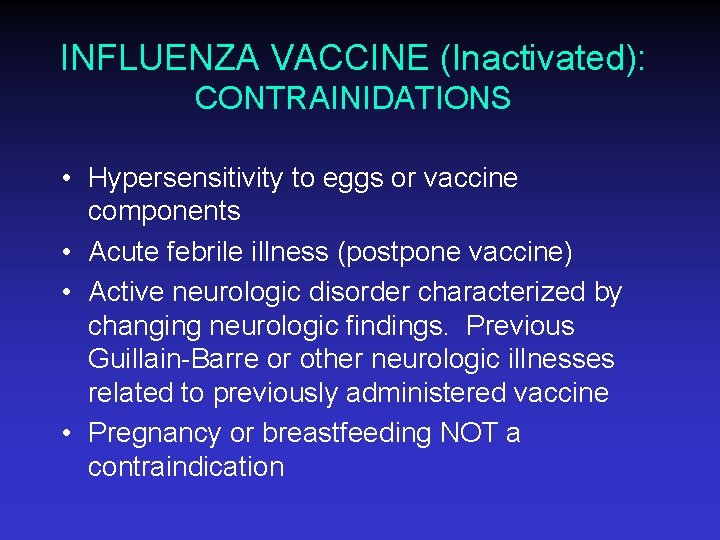 INFLUENZA VACCINE (Inactivated):
CONTRAINIDATIONS

• Hypersensitivity to eggs or vaccine components
• Acute febrile illness (postpone vaccine)
• Active neurologic disorder characterized by changing neurologic findings. Previous Guillain-Barre or other neurologic illnesses related to previously administered vaccine
• Pregnancy or breastfeeding NOT a contraindication